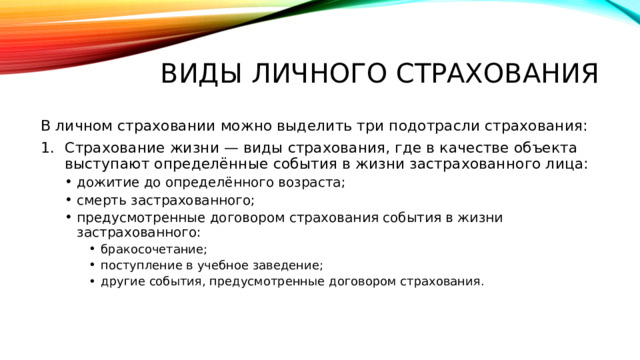 ВИДЫ ЛИЧНОГО СТРАХОВАНИЯ

В личном страховании можно выделить три подотрасли страхования:

1. Страхование жизни — виды страхования, где в качестве объекта выступают определённые события в жизни застрахованного лица:
   • дожитие до определённого возраста;
   • смерть застрахованного;
   • предусмотренные договором страхования события в жизни застрахованного:
      • бракосочетание;
      • поступление в учебное заведение;
      • другие события, предусмотренные договором страхования.